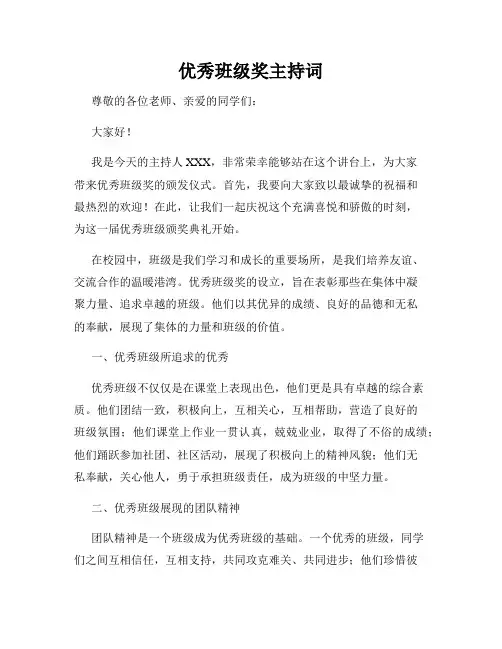 优秀班级奖主持词

尊敬的各位老师、亲爱的同学们：

大家好！

我是今天的主持人 XXX，非常荣幸能够站在这个讲台上，为大家带来优秀班级奖的颁发仪式。首先，我要向大家致以最诚挚的祝福和最热烈的欢迎！在此，让我们一起庆祝这个充满喜悦和骄傲的时刻，为这一届优秀班级颁奖典礼开始。

在校园中，班级是我们学习和成长的重要场所，是我们培养友谊、交流合作的温暖港湾。优秀班级奖的设立，旨在表彰那些在集体中凝聚力量、追求卓越的班级。他们以其优异的成绩、良好的品德和无私的奉献，展现了集体的力量和班级的价值。

一、优秀班级所追求的优秀

优秀班级不仅仅是在课堂上表现出色，他们更是具有卓越的综合素质。他们团结一致，积极向上，互相关心，互相帮助，营造了良好的班级氛围；他们课堂上作业一贯认真，兢兢业业，取得了不俗的成绩；他们踊跃参加社团、社区活动，展现了积极向上的精神风貌；他们无私奉献，关心他人，勇于承担班级责任，成为班级的中坚力量。

二、优秀班级展现的团队精神

团队精神是一个班级成为优秀班级的基础。一个优秀的班级，同学们之间互相信任，互相支持，共同攻克难关、共同进步；他们珍惜彼